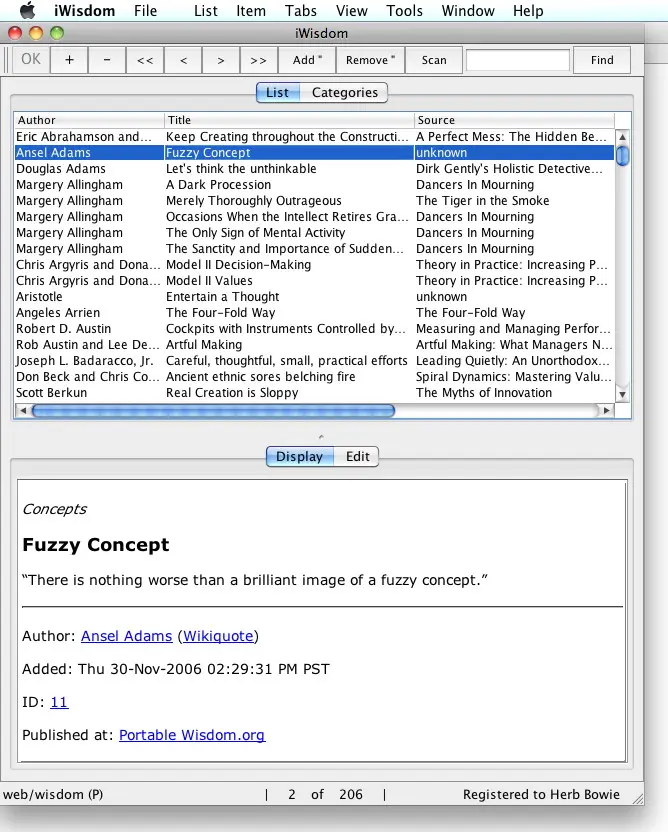 iWisdom File List Item Tabs View Tools Window Help

iWisdom

OK + - << < > >> Add Remove Scan Find

List Categories

| Author | Title | Source |
|---|---|---|
| Eric Abrahamson and… | Keep Creating throughout the Constructi… | A Perfect Mess: The Hidden Be… |
| Ansel Adams | Fuzzy Concept | unknown |
| Douglas Adams | Let's think the unthinkable | Dirk Gently's Holistic Detective… |
| Margery Allingham | A Dark Procession | Dancers In Mourning |
| Margery Allingham | Merely Thoroughly Outrageous | The Tiger in the Smoke |
| Margery Allingham | Occasions When the Intellect Retires Gra… | Dancers In Mourning |
| Margery Allingham | The Only Sign of Mental Activity | Dancers In Mourning |
| Margery Allingham | The Sanctity and Importance of Sudden… | Dancers In Mourning |
| Chris Argyris and Dona… | Model II Decision-Making | Theory in Practice: Increasing P… |
| Chris Argyris and Dona… | Model II Values | Theory in Practice: Increasing P… |
| Aristotle | Entertain a Thought | unknown |
| Angeles Arrien | The Four-Fold Way | The Four-Fold Way |
| Robert D. Austin | Cockpits with Instruments Controlled by… | Measuring and Managing Perfor… |
| Rob Austin and Lee De… | Artful Making | Artful Making: What Managers N… |
| Joseph L. Badaracco, Jr. | Careful, thoughtful, small, practical efforts | Leading Quietly: An Unorthodox… |
| Don Beck and Chris Co… | Ancient ethnic sores belching fire | Spiral Dynamics: Mastering Valu… |
| Scott Berkun | Real Creation is Sloppy | The Myths of Innovation |

Display Edit

Concepts

Fuzzy Concept

“There is nothing worse than a brilliant image of a fuzzy concept.”

Author: Ansel Adams (Wikiquote)

Added: Thu 30-Nov-2006 02:29:31 PM PST

ID: 11

Published at: Portable Wisdom.org

web/wisdom (P) | 2 of 206 | Registered to Herb Bowie